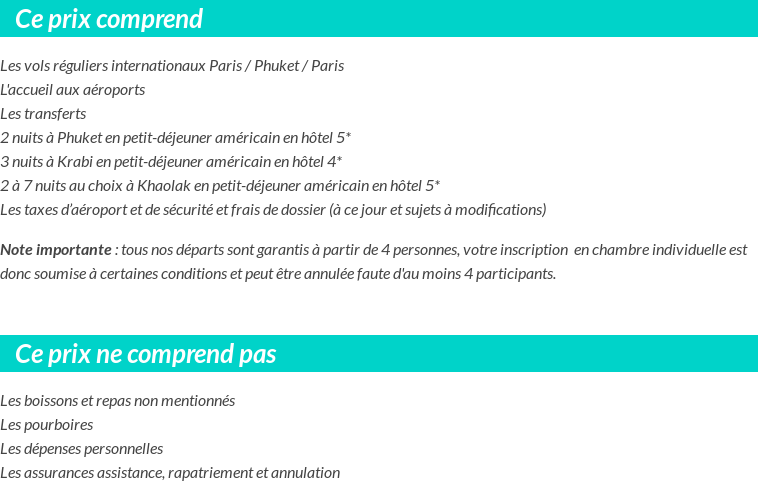 Ce prix comprend

Les vols réguliers internationaux Paris / Phuket / Paris
L'accueil aux aéroports
Les transferts
2 nuits à Phuket en petit-déjeuner américain en hôtel 5*
3 nuits à Krabi en petit-déjeuner américain en hôtel 4*
2 à 7 nuits au choix à Khaolak en petit-déjeuner américain en hôtel 5*
Les taxes d'aéroport et de sécurité et frais de dossier (à ce jour et sujets à modifications)

Note importante : tous nos départs sont garantis à partir de 4 personnes, votre inscription en chambre individuelle est donc soumise à certaines conditions et peut être annulée faute d'au moins 4 participants.

Ce prix ne comprend pas

Les boissons et repas non mentionnés
Les pourboires
Les dépenses personnelles
Les assurances assistance, rapatriement et annulation